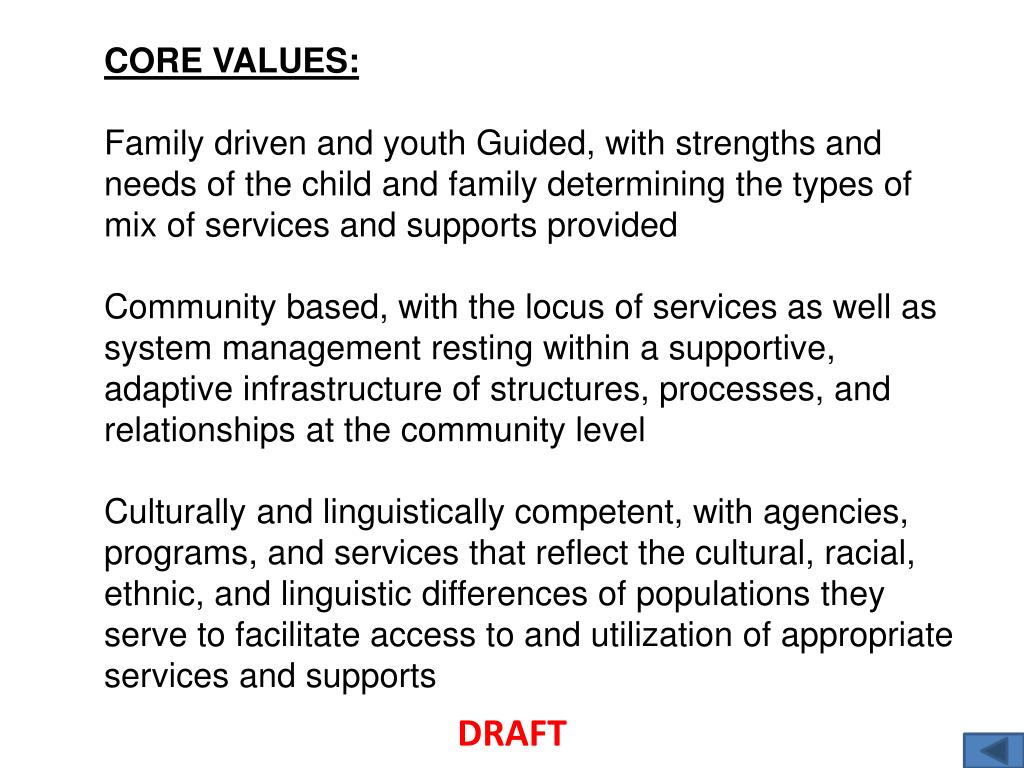 CORE VALUES:

Family driven and youth Guided, with strengths and needs of the child and family determining the types of mix of services and supports provided

Community based, with the locus of services as well as system management resting within a supportive, adaptive infrastructure of structures, processes, and relationships at the community level

Culturally and linguistically competent, with agencies, programs, and services that reflect the cultural, racial, ethnic, and linguistic differences of populations they serve to facilitate access to and utilization of appropriate services and supports

DRAFT